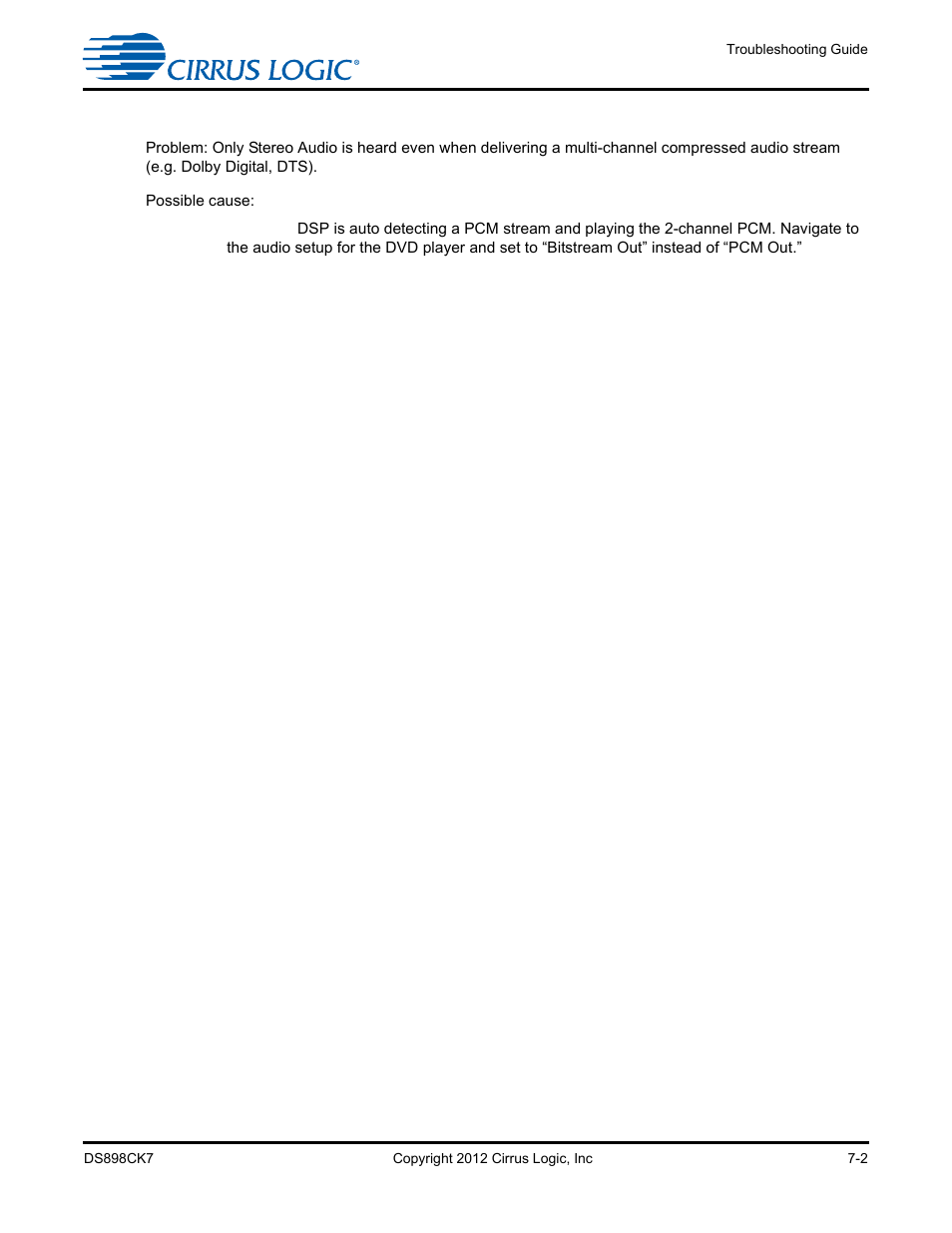 CIRRUS LOGIC®

Troubleshooting Guide

Problem: Only Stereo Audio is heard even when delivering a multi-channel compressed audio stream (e.g. Dolby Digital, DTS).

Possible cause:

DSP is auto detecting a PCM stream and playing the 2-channel PCM. Navigate to the audio setup for the DVD player and set to “Bitstream Out” instead of “PCM Out.”

DS898CK7

Copyright 2012 Cirrus Logic, Inc

7-2